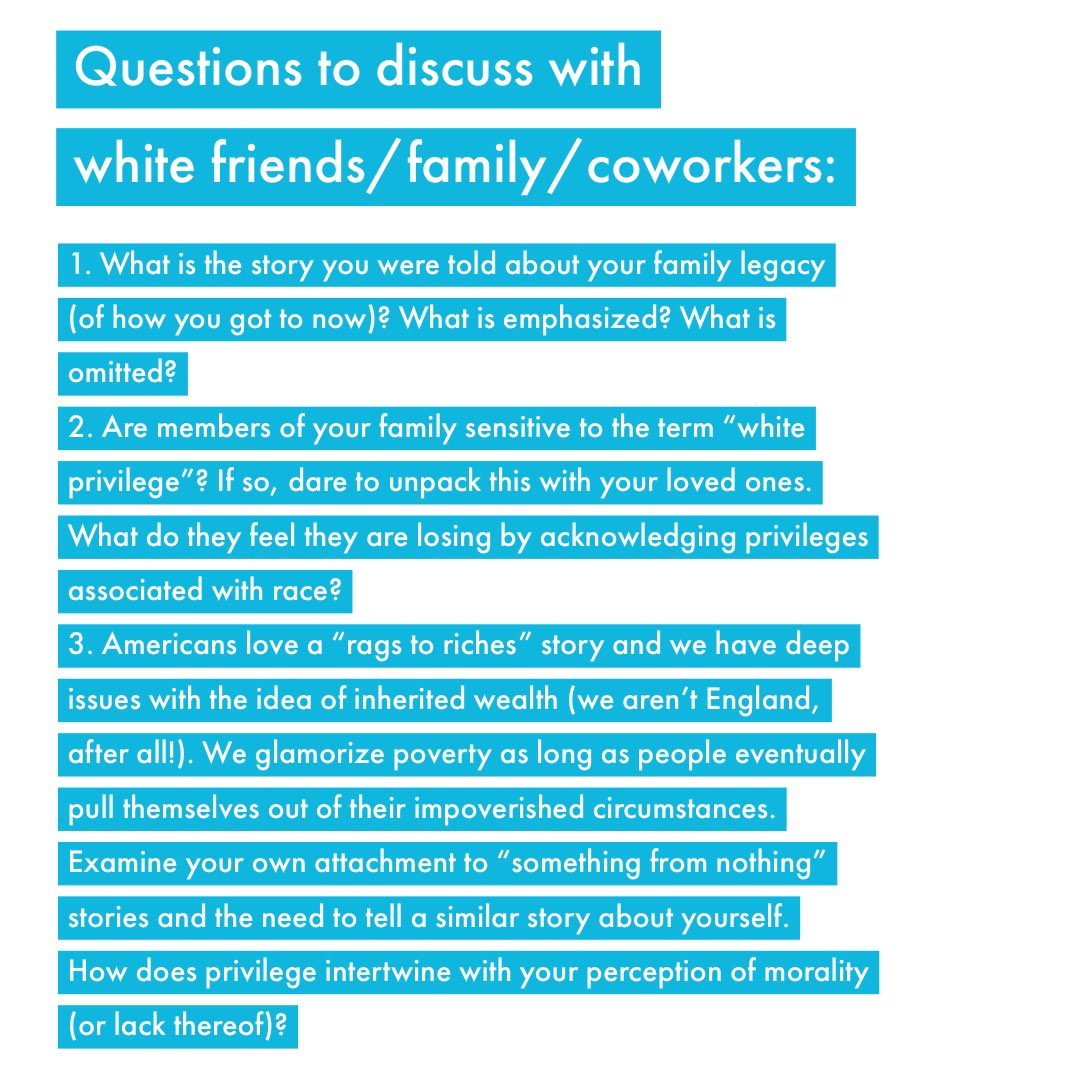 Questions to discuss with white friends/family/coworkers:

1. What is the story you were told about your family legacy (of how you got to now)? What is emphasized? What is omitted?
2. Are members of your family sensitive to the term “white privilege”? If so, dare to unpack this with your loved ones. What do they feel they are losing by acknowledging privileges associated with race?
3. Americans love a “rags to riches” story and we have deep issues with the idea of inherited wealth (we aren’t England, after all!). We glamorize poverty as long as people eventually pull themselves out of their impoverished circumstances. Examine your own attachment to “something from nothing” stories and the need to tell a similar story about yourself. How does privilege intertwine with your perception of morality (or lack thereof)?